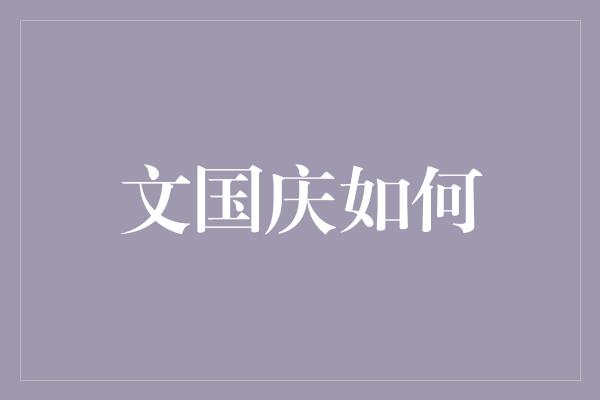 文国庆如何